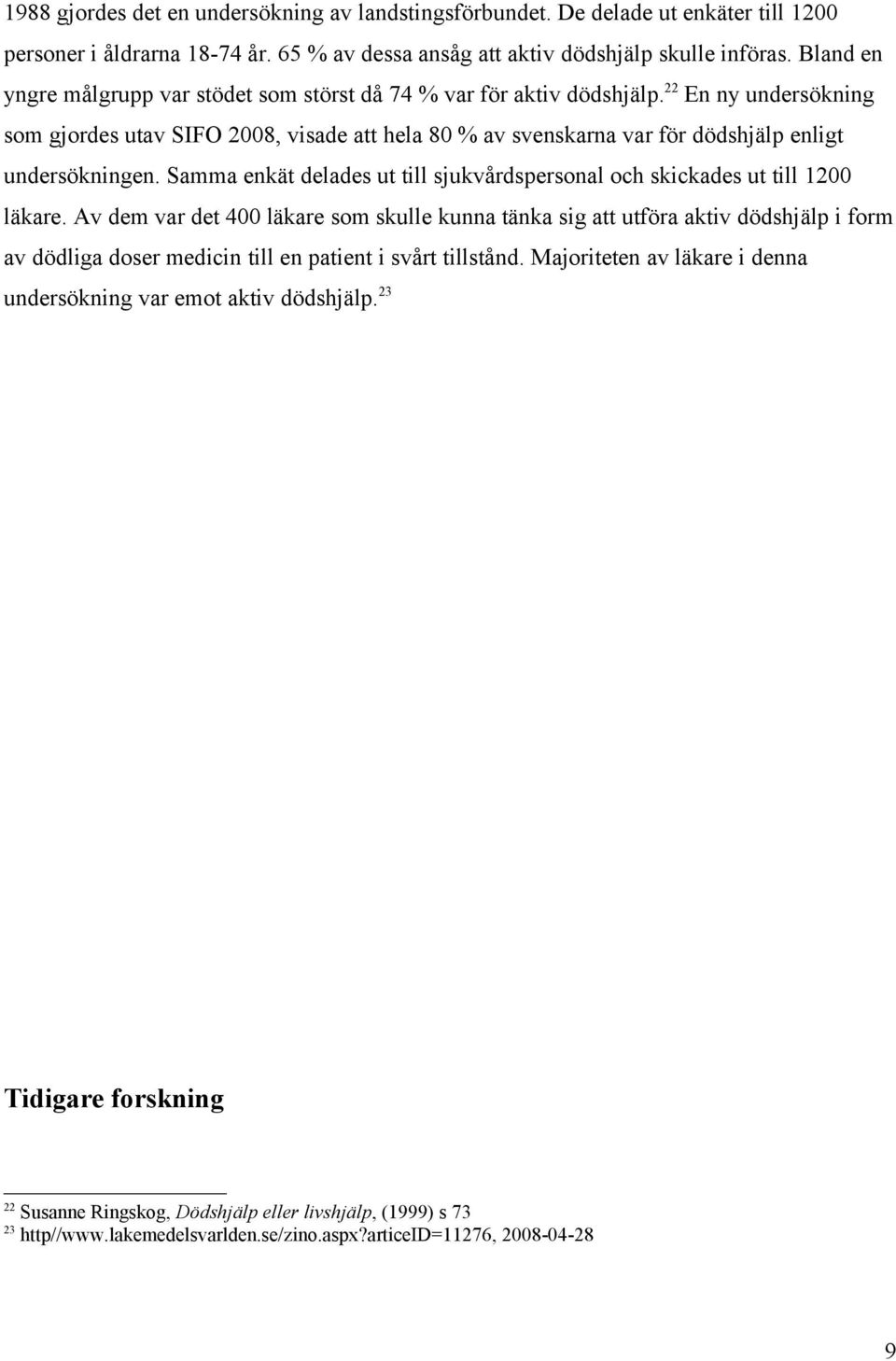 1988 gjordes det en undersökning av landstingsförbundet. De delade ut enkäter till 1200 personer i åldrarna 18-74 år. 65 % av dessa ansåg att aktiv dödshjälp skulle införas. Bland en yngre målgrupp var stödet som störst då 74 % var för aktiv dödshjälp.$^{22}$ En ny undersökning som gjordes utav SIFO 2008, visade att hela 80 % av svenskarna var för dödshjälp enligt undersökningen. Samma enkät delades ut till sjukvårdspersonal och skickades ut till 1200 läkare. Av dem var det 400 läkare som skulle kunna tänka sig att utföra aktiv dödshjälp i form av dödliga doser medicin till en patient i svårt tillstånd. Majoriteten av läkare i denna undersökning var emot aktiv dödshjälp.$^{23}$

Tidigare forskning

$^{22}$ Susanne Ringskog, Dödshjälp eller livshjälp, (1999) s 73
$^{23}$ http//www.lakemedelsvarlden.se/zino.aspx?articeID=11276, 2008-04-28

9